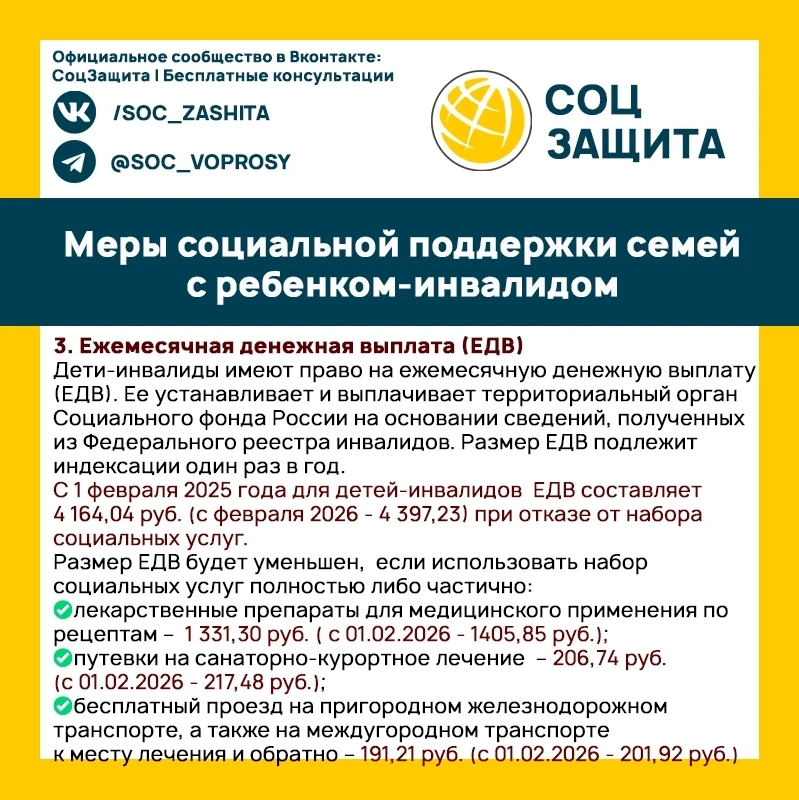 Официальное сообщество в Вконтакте: СоцЗащита | Бесплатные консультации

/SOC_ZASHITA

@SOC_VOPROSY

СОЦ ЗАЩИТА

Меры социальной поддержки семей с ребенком-инвалидом

3. Ежемесячная денежная выплата (ЕДВ)
Дети-инвалиды имеют право на ежемесячную денежную выплату (ЕДВ). Ее устанавливает и выплачивает территориальный орган Социального фонда России на основании сведений, полученных из Федерального реестра инвалидов. Размер ЕДВ подлежит индексации один раз в год.
С 1 февраля 2025 года для детей-инвалидов ЕДВ составляет 4 164,04 руб. (с февраля 2026 - 4 397,23) при отказе от набора социальных услуг.
Размер ЕДВ будет уменьшен, если использовать набор социальных услуг полностью либо частично:
лекарственные препараты для медицинского применения по рецептам – 1 331,30 руб. ( с 01.02.2026 - 1405,85 руб.);
путевки на санаторно-курортное лечение – 206,74 руб. (с 01.02.2026 - 217,48 руб.);
бесплатный проезд на пригородном железнодорожном транспорте, а также на междугородном транспорте к месту лечения и обратно – 191,21 руб. (с 01.02.2026 - 201,92 руб.)